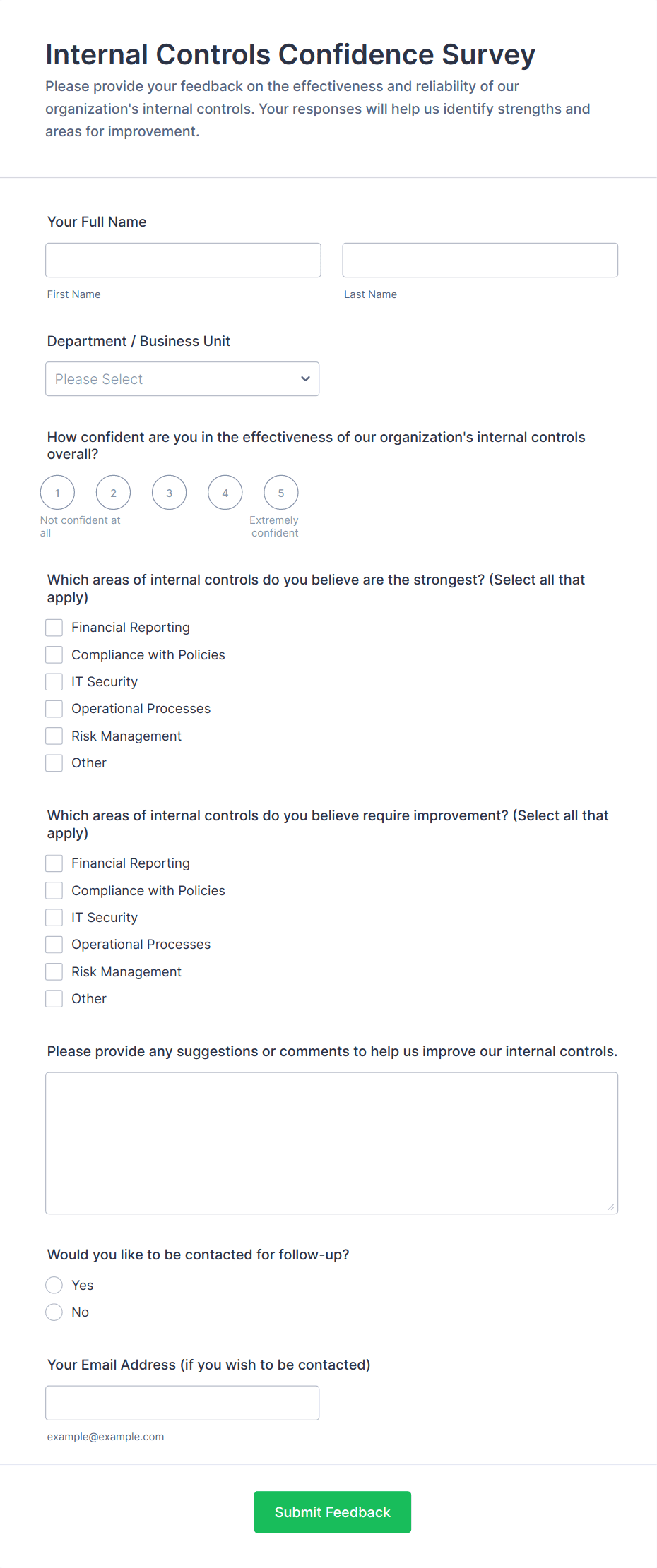 Internal Controls Confidence Survey

Please provide your feedback on the effectiveness and reliability of our organization's internal controls. Your responses will help us identify strengths and areas for improvement.

Your Full Name

First Name

Last Name

Department / Business Unit

Please Select

How confident are you in the effectiveness of our organization's internal controls overall?

1 2 3 4 5

Not confident at all

Extremely confident

Which areas of internal controls do you believe are the strongest? (Select all that apply)

Financial Reporting

Compliance with Policies

IT Security

Operational Processes

Risk Management

Other

Which areas of internal controls do you believe require improvement? (Select all that apply)

Financial Reporting

Compliance with Policies

IT Security

Operational Processes

Risk Management

Other

Please provide any suggestions or comments to help us improve our internal controls.

Would you like to be contacted for follow-up?

Yes

No

Your Email Address (if you wish to be contacted)

example@example.com

Submit Feedback